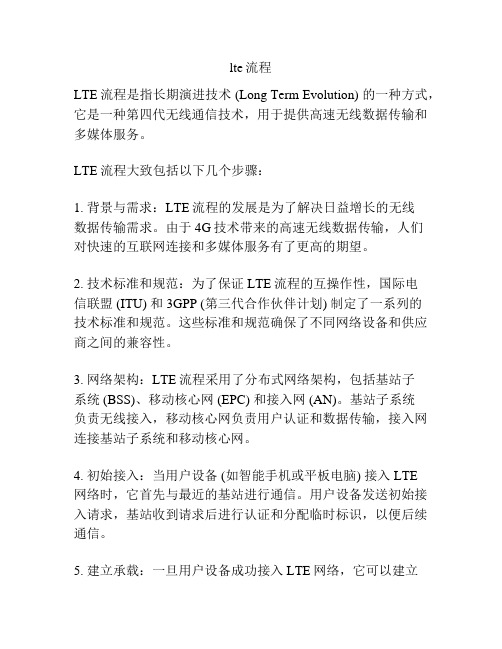 lte 流程

LTE 流程是指长期演进技术 (Long Term Evolution) 的一种方式，它是一种第四代无线通信技术，用于提供高速无线数据传输和多媒体服务。

LTE 流程大致包括以下几个步骤：

1. 背景与需求：LTE 流程的发展是为了解决日益增长的无线数据传输需求。由于 4G 技术带来的高速无线数据传输，人们对快速的互联网连接和多媒体服务有了更高的期望。

2. 技术标准和规范：为了保证 LTE 流程的互操作性，国际电信联盟 (ITU) 和 3GPP (第三代合作伙伴计划) 制定了一系列的技术标准和规范。这些标准和规范确保了不同网络设备和供应商之间的兼容性。

3. 网络架构：LTE 流程采用了分布式网络架构，包括基站子系统 (BSS)、移动核心网 (EPC) 和接入网 (AN)。基站子系统负责无线接入，移动核心网负责用户认证和数据传输，接入网连接基站子系统和移动核心网。

4. 初始接入：当用户设备 (如智能手机或平板电脑) 接入 LTE 网络时，它首先与最近的基站进行通信。用户设备发送初始接入请求，基站收到请求后进行认证和分配临时标识，以便后续通信。

5. 建立承载：一旦用户设备成功接入 LTE 网络，它可以建立